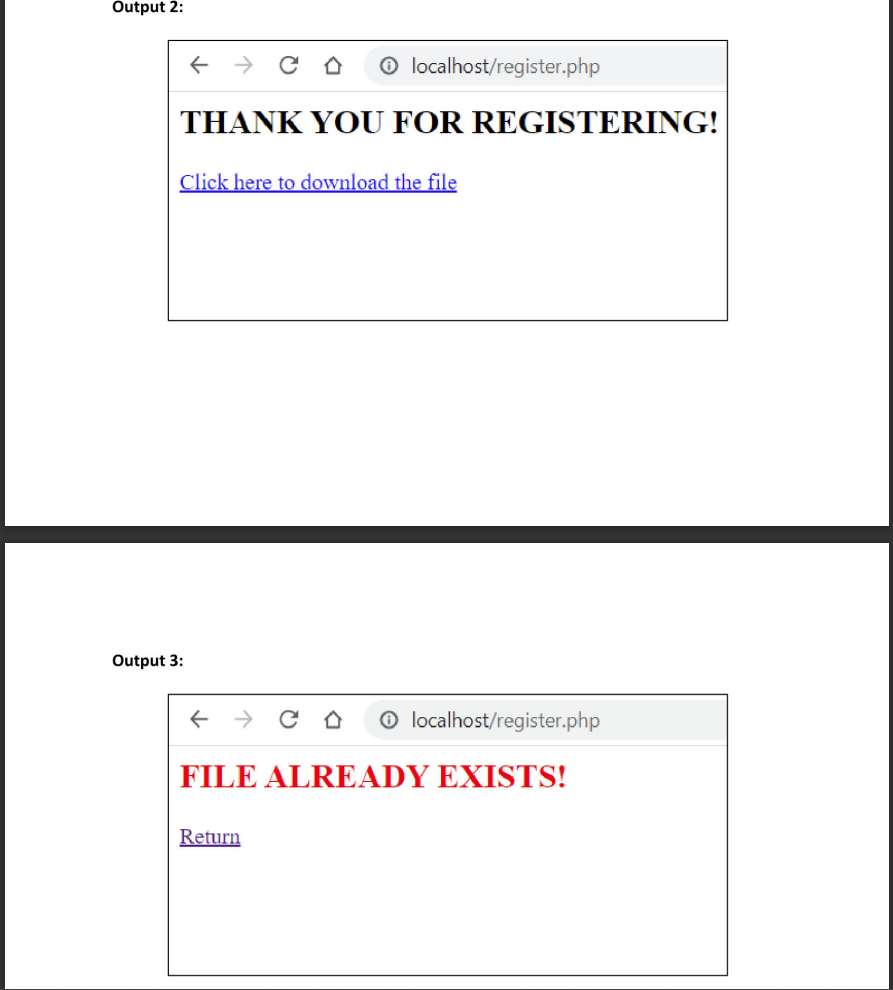 Output 2:

localhost/register.php

THANK YOU FOR REGISTERING!

Click here to download the file

Output 3:

localhost/register.php

FILE ALREADY EXISTS!

Return